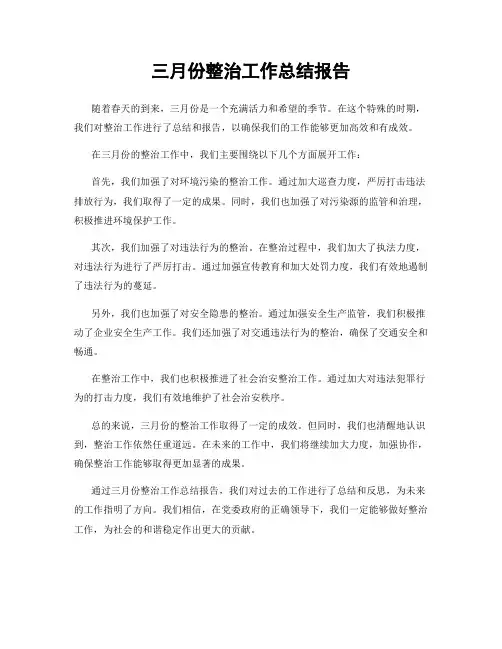 三月份整治工作总结报告

随着春天的到来，三月份是一个充满活力和希望的季节。在这个特殊的时期，我们对整治工作进行了总结和报告，以确保我们的工作能够更加高效和有成效。

在三月份的整治工作中，我们主要围绕以下几个方面展开工作：

首先，我们加强了对环境污染的整治工作。通过加大巡查力度，严厉打击违法排放行为，我们取得了一定的成果。同时，我们也加强了对污染源的监管和治理，积极推进环境保护工作。

其次，我们加强了对违法行为的整治。在整治过程中，我们加大了执法力度，对违法行为进行了严厉打击。通过加强宣传教育和加大处罚力度，我们有效地遏制了违法行为的蔓延。

另外，我们也加强了对安全隐患的整治。通过加强安全生产监管，我们积极推动了企业安全生产工作。我们还加强了对交通违法行为的整治，确保了交通安全和畅通。

在整治工作中，我们也积极推进了社会治安整治工作。通过加大对违法犯罪行为的打击力度，我们有效地维护了社会治安秩序。

总的来说，三月份的整治工作取得了一定的成效。但同时，我们也清醒地认识到，整治工作依然任重道远。在未来的工作中，我们将继续加大力度，加强协作，确保整治工作能够取得更加显著的成果。

通过三月份整治工作总结报告，我们对过去的工作进行了总结和反思，为未来的工作指明了方向。我们相信，在党委政府的正确领导下，我们一定能够做好整治工作，为社会的和谐稳定作出更大的贡献。